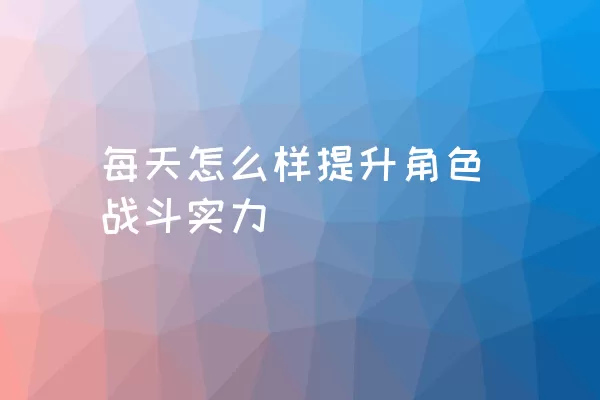 每天怎么样提升角色战斗实力